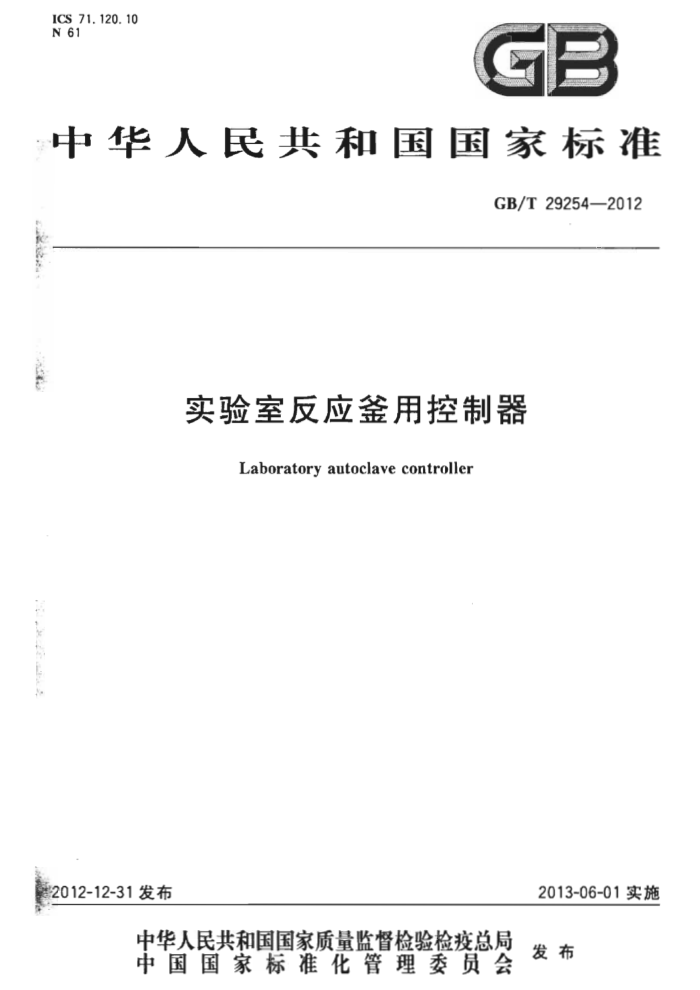 ICS 71.120.10
N 61

GB

中华人民共和国国家标准

GB/T 29254—2012

实验室反应釜用控制器

Laboratory autoclave controller

2012-12-31 发布

2013-06-01 实施

中华人民共和国国家质量监督检验检疫总局
中国国家标准化管理委员会
发布